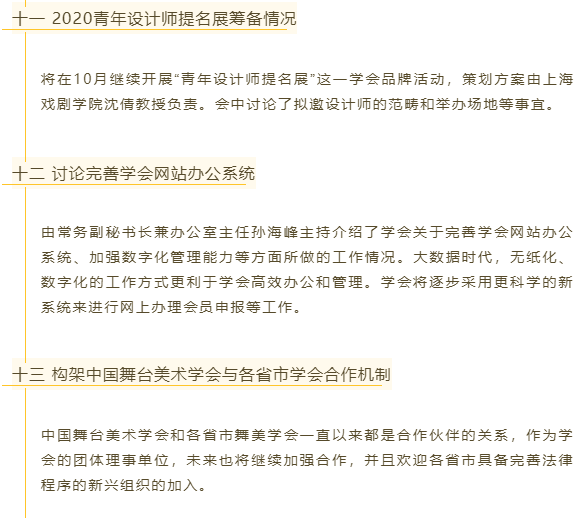 十一 2020青年设计师提名展筹备情况

将在10月继续开展“青年设计师提名展”这一学会品牌活动，策划方案由上海戏剧学院沈倩教授负责。会中讨论了拟邀设计师的范畴和举办场地等事宜。

十二 讨论完善学会网站办公系统

由常务副秘书长兼办公室主任孙海峰主持介绍了学会关于完善学会网站办公系统、加强数字化管理能力等方面所做的工作情况。大数据时代，无纸化、数字化的工作方式更利于学会高效办公和管理。学会将逐步采用更科学的新系统来进行网上办理会员申报等工作。

十三 构架中国舞台美术学会与各省市学会合作机制

中国舞台美术学会和各省市舞美学会一直以来都是合作伙伴的关系，作为学会的团体理事单位，未来也将继续加强合作，并且欢迎各省市具备完善法律程序的新兴组织的加入。